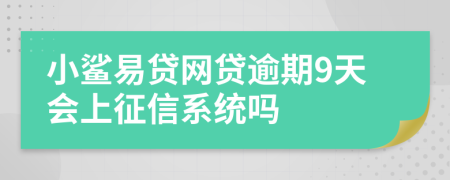 小鲨易贷网贷逾期9天会上征信系统吗